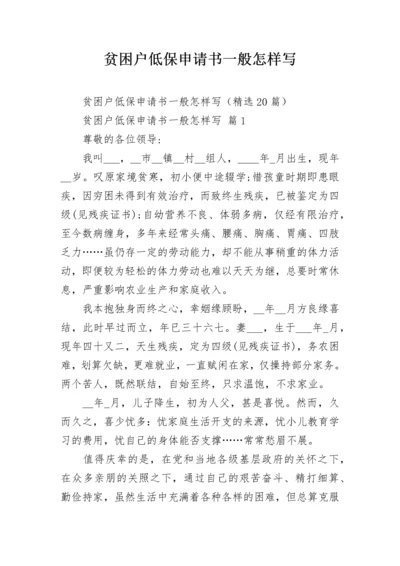 贫困户低保申请书一般怎样写

贫困户低保申请书一般怎样写（精选20篇）

贫困户低保申请书一般怎样写 篇1

尊敬的各位领导：

我叫___，__市__镇__村__组人，____年_月出生，现年__岁。叹原家境贫寒，初小便中途辍学；惜孩童时期即患眼疾，因穷困未得到有效治疗，而致终生残疾，已被鉴定为四级（见残疾证书）；自幼营养不良、体弱多病，仅经有限治疗，至今数病缠身，多年来经常头痛、腰痛、胸痛、胃痛、四肢乏力……虽仍存一定的劳动能力，却不能从事稍重的体力活动，即便较为轻松的体力劳动也难以天天为继，总要时常休息，严重影响农业生产和家庭收入。

我本抱独身而终之心，幸姻缘顾盼，__年__月方良缘喜结，此时早过而立，年已三十六七。妻___，生于___年_月，现年四十又二，天生残疾，定为四级（见残疾证书），务农困难，划算欠缺，更难就业，一直赋闲在家，仅操持部分家务。两个苦人，既然联结，自始至终，只求温饱，不求家业。

__年_月，儿子降生，初为人父，甚是喜悦。然而，久而久之，喜少忧多：忧家庭生活开支的来源，忧小儿教育学习的费用，忧自己的身体能否支撑……常常愁眉不展。

值得庆幸的是，在党和当地各级基层政府的关怀之下，在众多亲朋的关照之下，通过自己的艰苦奋斗、精打细算、勤俭持家，虽然生活中充满着各种各样的困难，但总算克服